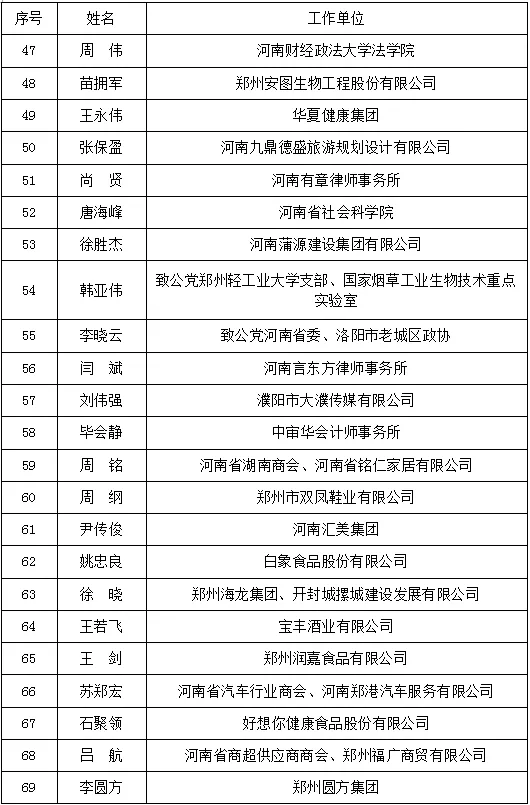 | 序号 | 姓名 | 工作单位 |
|---|---|---|
| 47 | 周 伟 | 河南财经政法大学法学院 |
| 48 | 苗拥军 | 郑州安图生物工程股份有限公司 |
| 49 | 王永伟 | 华夏健康集团 |
| 50 | 张保盈 | 河南九鼎德盛旅游规划设计有限公司 |
| 51 | 尚 贤 | 河南有章律师事务所 |
| 52 | 唐海峰 | 河南省社会科学院 |
| 53 | 徐胜杰 | 河南蒲源建设集团有限公司 |
| 54 | 韩亚伟 | 致公党郑州轻工业大学支部、国家烟草工业生物技术重点实验室 |
| 55 | 李晓云 | 致公党河南省委、洛阳市老城区政协 |
| 56 | 闫 斌 | 河南言东方律师事务所 |
| 57 | 刘伟强 | 濮阳市大濮传媒有限公司 |
| 58 | 毕会静 | 中审华会计师事务所 |
| 59 | 周 铭 | 河南省湖南商会、河南省铭仁家居有限公司 |
| 60 | 周 纲 | 郑州市双凤鞋业有限公司 |
| 61 | 尹传俊 | 河南汇美集团 |
| 62 | 姚忠良 | 白象食品股份有限公司 |
| 63 | 徐 晓 | 郑州海龙集团、开封城摞城建设发展有限公司 |
| 64 | 王若飞 | 宝丰酒业有限公司 |
| 65 | 王 剑 | 郑州润嘉食品有限公司 |
| 66 | 苏郑宏 | 河南省汽车行业商会、河南郑港汽车服务有限公司 |
| 67 | 石聚领 | 好想你健康食品股份有限公司 |
| 68 | 吕 航 | 河南省商超供应商商会、郑州福广商贸有限公司 |
| 69 | 李圆方 | 郑州圆方集团 |